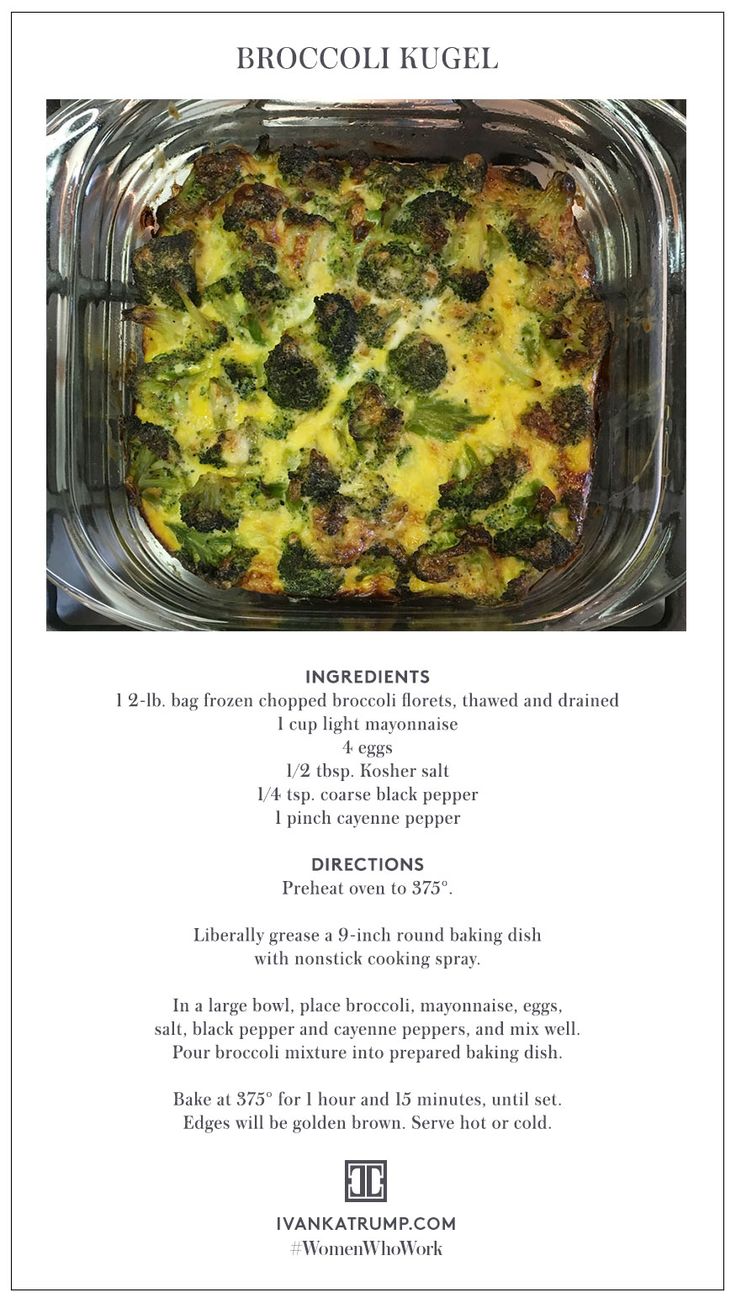 BROCCOLI KUGEL

INGREDIENTS
1 2-lb. bag frozen chopped broccoli florets, thawed and drained
1 cup light mayonnaise
4 eggs
1/2 tbsp. Kosher salt
1/4 tsp. coarse black pepper
1 pinch cayenne pepper

DIRECTIONS
Preheat oven to 375°.

Liberally grease a 9-inch round baking dish with nonstick cooking spray.

In a large bowl, place broccoli, mayonnaise, eggs, salt, black pepper and cayenne peppers, and mix well. Pour broccoli mixture into prepared baking dish.

Bake at 375° for 1 hour and 15 minutes, until set. Edges will be golden brown. Serve hot or cold.

IVANKATRUMP.COM
#WomenWhoWork